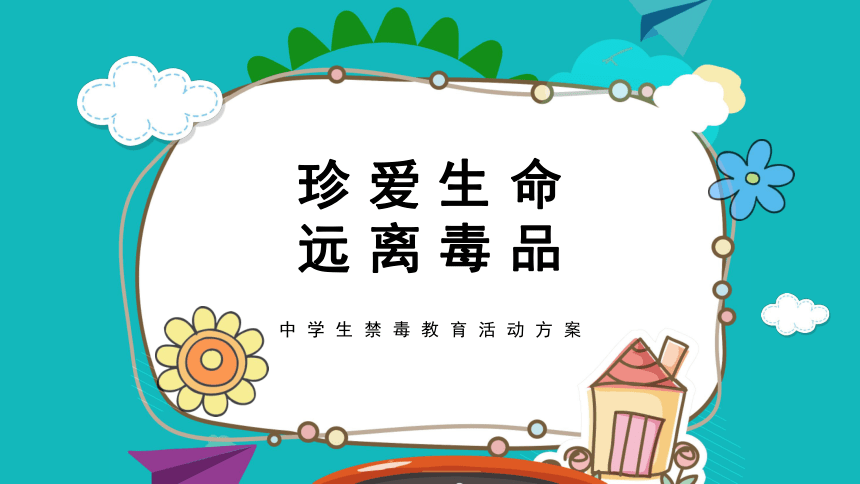 珍爱生命
远离毒品

中学生禁毒教育活动方案